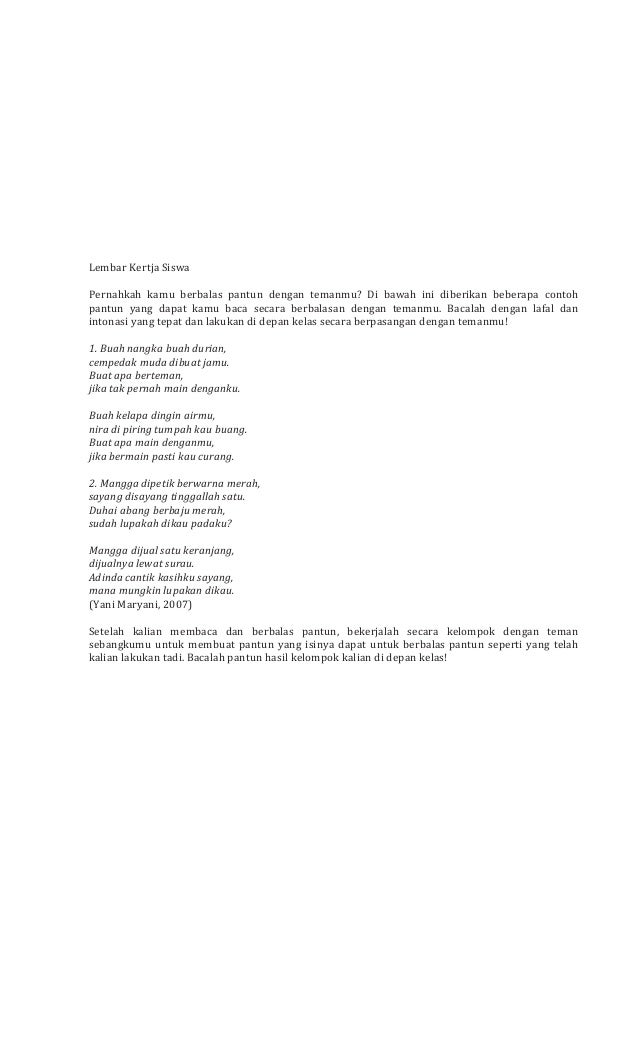 Lembar Kertja Siswa

Pernahkah kamu berbalas pantun dengan temanmu? Di bawah ini diberikan beberapa contoh pantun yang dapat kamu baca secara berbalasan dengan temanmu. Bacalah dengan lafal dan intonasi yang tepat dan lakukan di depan kelas secara berpasangan dengan temanmu!

1. Buah nangka buah durian,
cempedak muda dibuat jamu.
Buat apa berteman,
jika tak pernah main denganku.

Buah kelapa dingin airmu,
nira di piring tumpah kau buang.
Buat apa main denganmu,
jika bermain pasti kau curang.

2. Mangga dipetik berwarna merah,
sayang disayang tinggallah satu.
Duhai abang berbaju merah,
sudah lupakah dikau padaku?

Mangga dijual satu keranjang,
dijualnya lewat surau.
Adinda cantik kasihku sayang,
mana mungkin lupakan dikau.
(Yani Maryani, 2007)

Setelah kalian membaca dan berbalas pantun, bekerjalah secara kelompok dengan teman sebangkumu untuk membuat pantun yang isinya dapat untuk berbalas pantun seperti yang telah kalian lakukan tadi. Bacalah pantun hasil kelompok kalian di depan kelas!